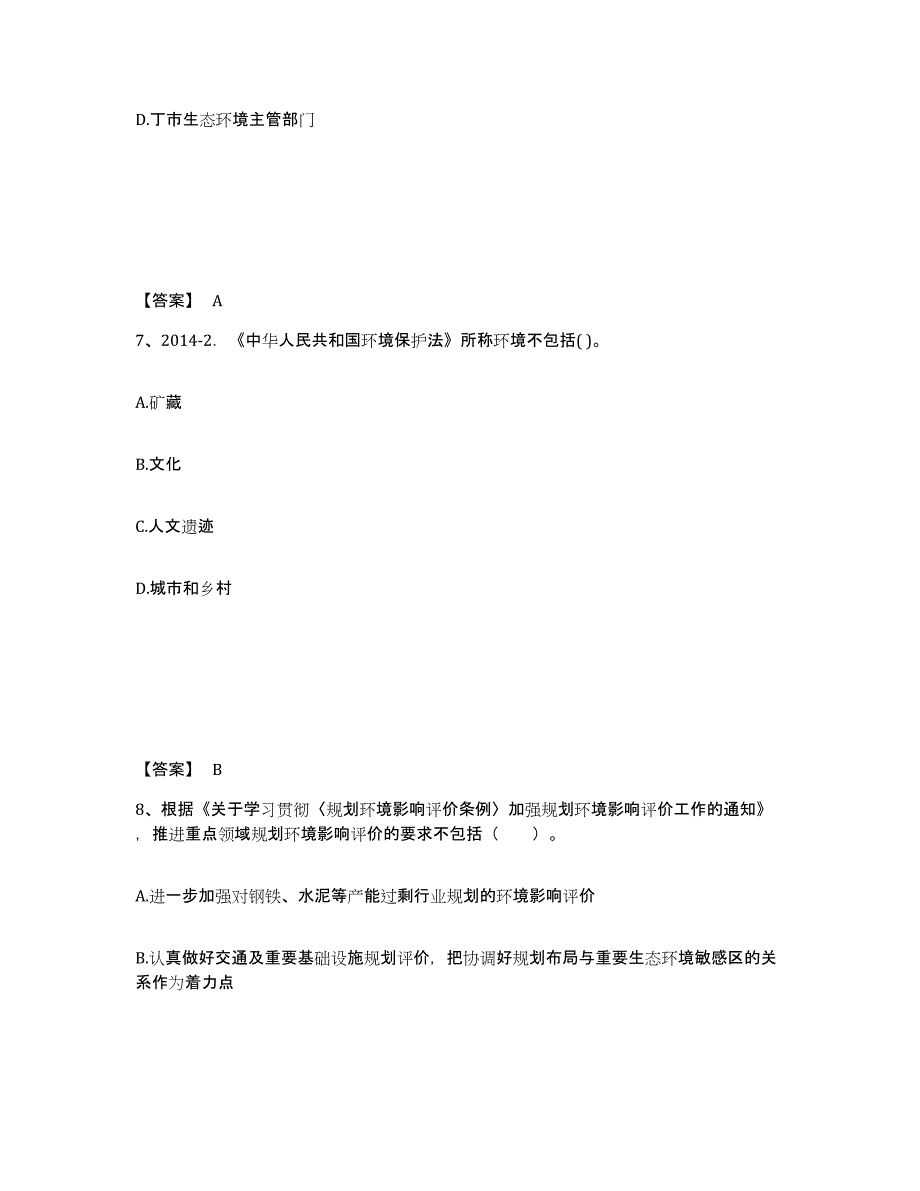 D.丁市生态环境主管部门

【答案】 A

7、2014-2. 《中华人民共和国环境保护法》所称环境不包括( )。

A.矿藏

B.文化

C.人文遗迹

D.城市和乡村

【答案】 B

8、根据《关于学习贯彻〈规划环境影响评价条例〉加强规划环境影响评价工作的通知》，推进重点领域规划环境影响评价的要求不包括（　　）。

A.进一步加强对钢铁、水泥等产能过剩行业规划的环境影响评价

B.认真做好交通及重要基础设施规划评价，把协调好规划布局与重要生态环境敏感区的关系作为着力点